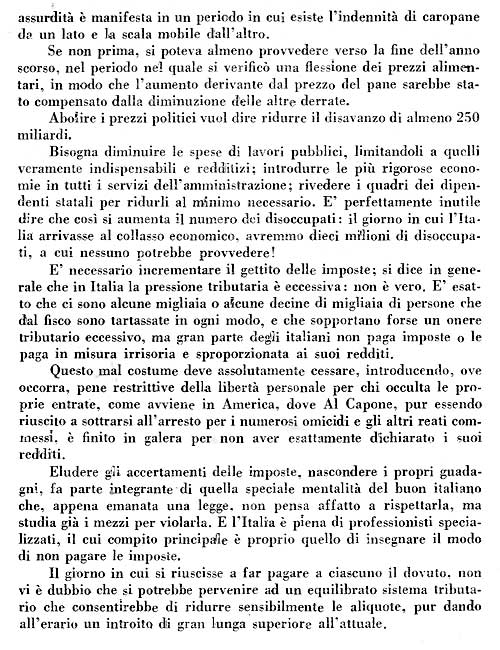 assurdità è manifesta in un periodo in cui esiste l'indennità di caropane da un lato e la scala mobile dall'altro.

Se non prima, si poteva almeno provvedere verso la fine dell'anno scorso, nel periodo nel quale si verificò una flessione dei prezzi alimentari, in modo che l'aumento derivante dal prezzo del pane sarebbe stato compensato dalla diminuzione delle altre derrate.

Abolire i prezzi politici vuol dire ridurre il disavanzo di almeno 250 miliardi.

Bisogna diminuire le spese di lavori pubblici, limitandoli a quelli veramente indispensabili e redditizi; introdurre le più rigorose economie in tutti i servizi dell'amministrazione; rivedere i quadri dei dipendenti statali per ridurli al minimo necessario. E' perfettamente inutile dire che così si aumenta il numero dei disoccupati: il giorno in cui l'Italia arrivasse al collasso economico, avremmo dieci milioni di disoccupati, a cui nessuno potrebbe provvedere!

E' necessario incrementare il gettito delle imposte; si dice in generale che in Italia la pressione tributaria è eccessiva: non è vero. E' esatto che ci sono alcune migliaia o alcune decine di migliaia di persone che dal fisco sono tartassate in ogni modo, e che sopportano forse un onere tributario eccessivo, ma gran parte degli italiani non paga imposte o le paga in misura irrisoria e sproporzionata ai suoi redditi.

Questo mal costume deve assolutamente cessare, introducendo, ove occorra, pene restrittive della libertà personale per chi occulta le proprie entrate, come avviene in America, dove Al Capone, pur essendo riuscito a sottrarsi all'arresto per i numerosi omicidi e gli altri reati commessi, è finito in galera per non aver esattamente dichiarato i suoi redditi.

Eludere gli accertamenti delle imposte, nascondere i propri guadagni, fa parte integrante di quella speciale mentalità del buon italiano che, appena emanata una legge, non pensa affatto a rispettarla, ma studia già i mezzi per violarla. E l'Italia è piena di professionisti specializzati, il cui compito principale è proprio quello di insegnare il modo di non pagare le imposte.

Il giorno in cui si riuscisse a far pagare a ciascuno il dovuto, non vi è dubbio che si potrebbe pervenire ad un equilibrato sistema tributario che consentirebbe di ridurre sensibilmente le aliquote, pur dando all'erario un introito di gran lunga superiore all'attuale.